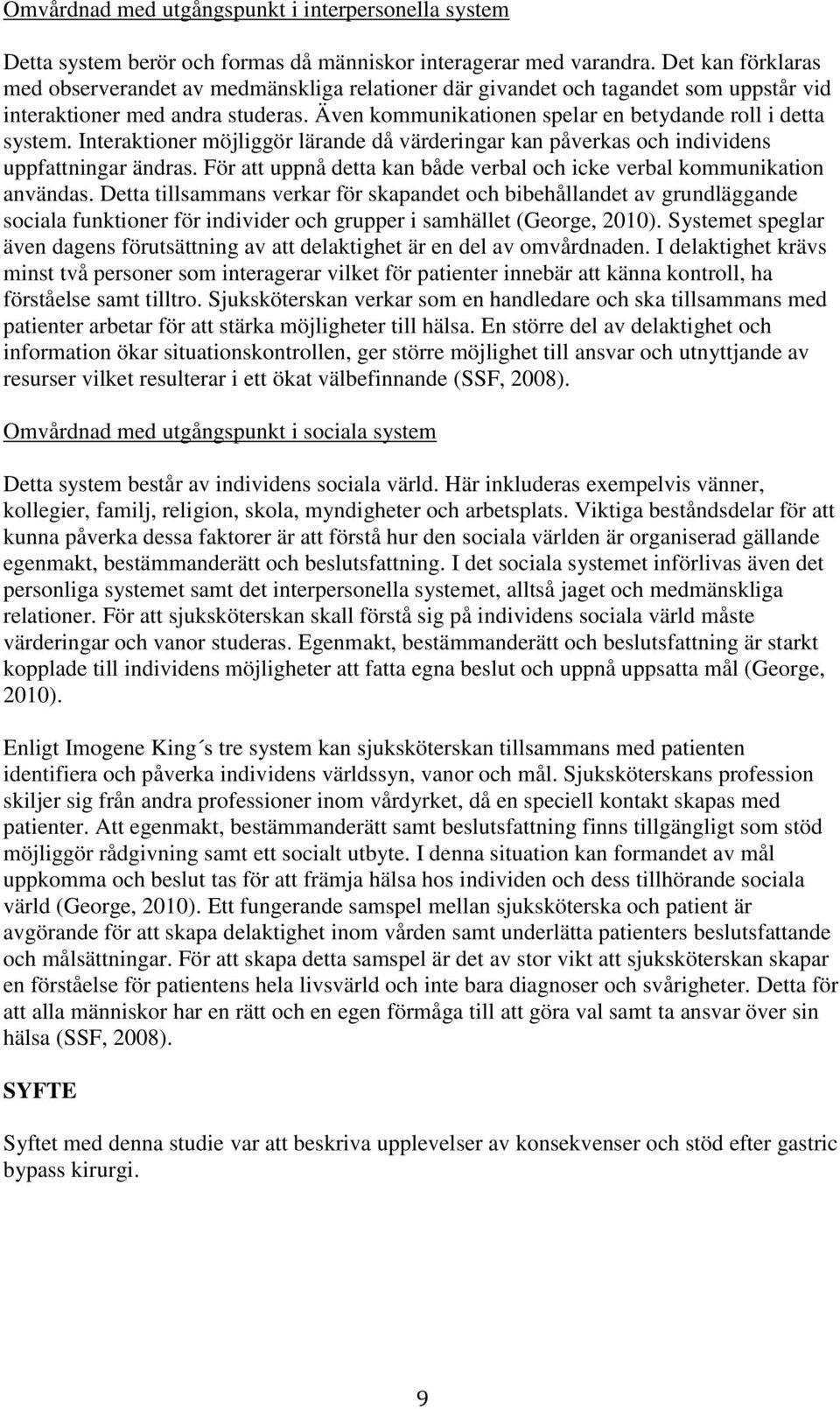 Omvårdnad med utgångspunkt i interpersonella system

Detta system berör och formas då människor interagerar med varandra. Det kan förklaras med observerandet av medmänskliga relationer där givandet och tagandet som uppstår vid interaktioner med andra studeras. Även kommunikationen spelar en betydande roll i detta system. Interaktioner möjliggör lärande då värderingar kan påverkas och individens uppfattningar ändras. För att uppnå detta kan både verbal och icke verbal kommunikation användas. Detta tillsammans verkar för skapandet och bibehållandet av grundläggande sociala funktioner för individer och grupper i samhället (George, 2010). Systemet speglar även dagens förutsättning av att delaktighet är en del av omvårdnaden. I delaktighet krävs minst två personer som interagerar vilket för patienter innebär att känna kontroll, ha förståelse samt tilltro. Sjuksköterskan verkar som en handledare och ska tillsammans med patienter arbetar för att stärka möjligheter till hälsa. En större del av delaktighet och information ökar situationskontrollen, ger större möjlighet till ansvar och utnyttjande av resurser vilket resulterar i ett ökat välbefinnande (SSF, 2008).

Omvårdnad med utgångspunkt i sociala system

Detta system består av individens sociala värld. Här inkluderas exempelvis vänner, kollegier, familj, religion, skola, myndigheter och arbetsplats. Viktiga beståndsdelar för att kunna påverka dessa faktorer är att förstå hur den sociala världen är organiserad gällande egenmakt, bestämmanderätt och beslutsfattning. I det sociala systemet införlivas även det personliga systemet samt det interpersonella systemet, alltså jaget och medmänskliga relationer. För att sjuksköterskan skall förstå sig på individens sociala värld måste värderingar och vanor studeras. Egenmakt, bestämmanderätt och beslutsfattning är starkt kopplade till individens möjligheter att fatta egna beslut och uppnå uppsatta mål (George, 2010).

Enligt Imogene King´s tre system kan sjuksköterskan tillsammans med patienten identifiera och påverka individens världssyn, vanor och mål. Sjuksköterskans profession skiljer sig från andra professioner inom vårdyrket, då en speciell kontakt skapas med patienter. Att egenmakt, bestämmanderätt samt beslutsfattning finns tillgängligt som stöd möjliggör rådgivning samt ett socialt utbyte. I denna situation kan formandet av mål uppkomma och beslut tas för att främja hälsa hos individen och dess tillhörande sociala värld (George, 2010). Ett fungerande samspel mellan sjuksköterska och patient är avgörande för att skapa delaktighet inom vården samt underlätta patienters beslutsfattande och målsättningar. För att skapa detta samspel är det av stor vikt att sjuksköterskan skapar en förståelse för patientens hela livsvärld och inte bara diagnoser och svårigheter. Detta för att alla människor har en rätt och en egen förmåga till att göra val samt ta ansvar över sin hälsa (SSF, 2008).

SYFTE

Syftet med denna studie var att beskriva upplevelser av konsekvenser och stöd efter gastric bypass kirurgi.

9